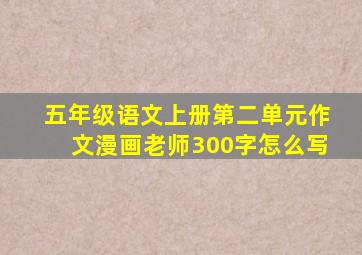 五年级语文上册第二单元作文漫画老师300字怎么写